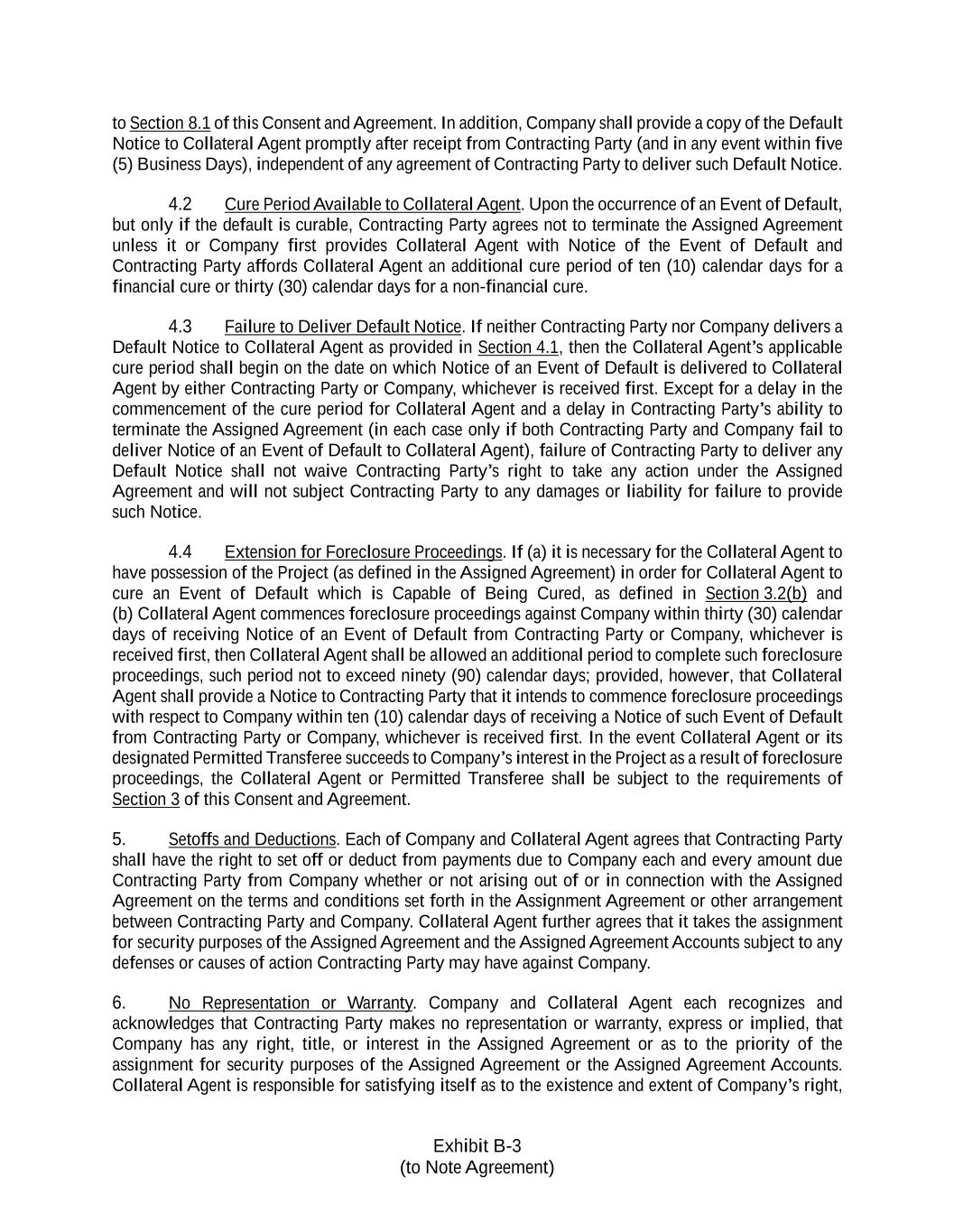 to Section 8.1 of this Consent and Agreement. In addition, Company shall provide a copy of the Default Notice to Collateral Agent promptly after receipt from Contracting Party (and in any event within five (5) Business Days), independent of any agreement of Contracting Party to deliver such Default Notice.

4.2 Cure Period Available to Collateral Agent. Upon the occurrence of an Event of Default, but only if the default is curable, Contracting Party agrees not to terminate the Assigned Agreement unless it or Company first provides Collateral Agent with Notice of the Event of Default and Contracting Party affords Collateral Agent an additional cure period of ten (10) calendar days for a financial cure or thirty (30) calendar days for a non-financial cure.

4.3 Failure to Deliver Default Notice. If neither Contracting Party nor Company delivers a Default Notice to Collateral Agent as provided in Section 4.1, then the Collateral Agent's applicable cure period shall begin on the date on which Notice of an Event of Default is delivered to Collateral Agent by either Contracting Party or Company, whichever is received first. Except for a delay in the commencement of the cure period for Collateral Agent and a delay in Contracting Party's ability to terminate the Assigned Agreement (in each case only if both Contracting Party and Company fail to deliver Notice of an Event of Default to Collateral Agent), failure of Contracting Party to deliver any Default Notice shall not waive Contracting Party's right to take any action under the Assigned Agreement and will not subject Contracting Party to any damages or liability for failure to provide such Notice.

4.4 Extension for Foreclosure Proceedings. If (a) it is necessary for the Collateral Agent to have possession of the Project (as defined in the Assigned Agreement) in order for Collateral Agent to cure an Event of Default which is Capable of Being Cured, as defined in Section 3.2(b) and (b) Collateral Agent commences foreclosure proceedings against Company within thirty (30) calendar days of receiving Notice of an Event of Default from Contracting Party or Company, whichever is received first, then Collateral Agent shall be allowed an additional period to complete such foreclosure proceedings, such period not to exceed ninety (90) calendar days; provided, however, that Collateral Agent shall provide a Notice to Contracting Party that it intends to commence foreclosure proceedings with respect to Company within ten (10) calendar days of receiving a Notice of such Event of Default from Contracting Party or Company, whichever is received first. In the event Collateral Agent or its designated Permitted Transferee succeeds to Company's interest in the Project as a result of foreclosure proceedings, the Collateral Agent or Permitted Transferee shall be subject to the requirements of Section 3 of this Consent and Agreement.

5. Setoffs and Deductions. Each of Company and Collateral Agent agrees that Contracting Party shall have the right to set off or deduct from payments due to Company each and every amount due Contracting Party from Company whether or not arising out of or in connection with the Assigned Agreement on the terms and conditions set forth in the Assignment Agreement or other arrangement between Contracting Party and Company. Collateral Agent further agrees that it takes the assignment for security purposes of the Assigned Agreement and the Assigned Agreement Accounts subject to any defenses or causes of action Contracting Party may have against Company.

6. No Representation or Warranty. Company and Collateral Agent each recognizes and acknowledges that Contracting Party makes no representation or warranty, express or implied, that Company has any right, title, or interest in the Assigned Agreement or as to the priority of the assignment for security purposes of the Assigned Agreement or the Assigned Agreement Accounts. Collateral Agent is responsible for satisfying itself as to the existence and extent of Company's right,

Exhibit B-3
(to Note Agreement)